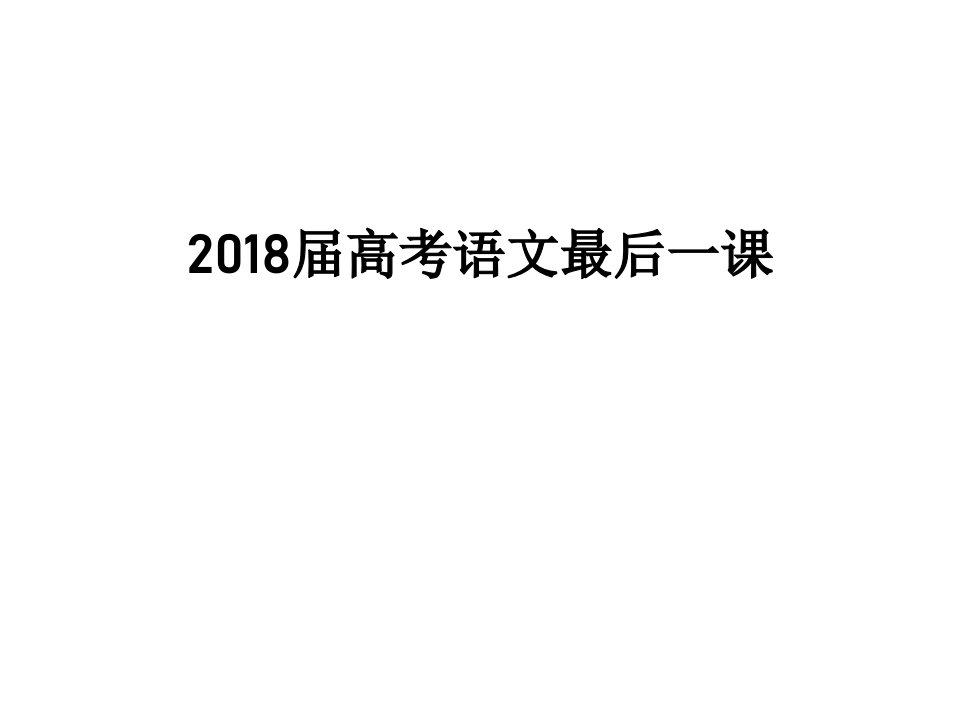 2018届高考语文最后一课